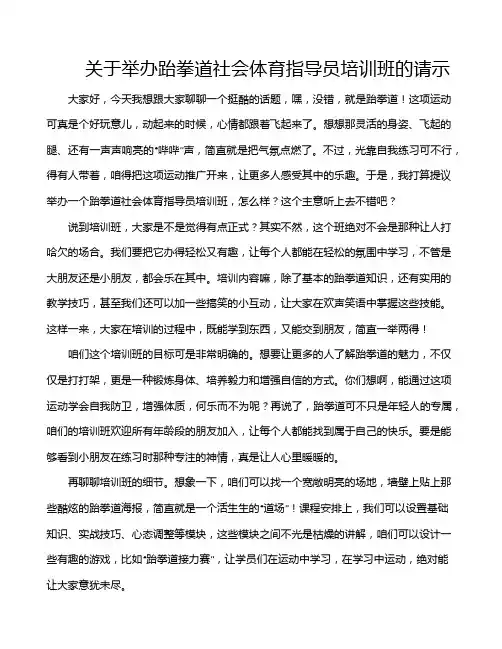 关于举办跆拳道社会体育指导员培训班的请示

大家好，今天我想跟大家聊聊一个挺酷的话题，嘿，没错，就是跆拳道！这项运动可真是个好玩意儿，动起来的时候，心情都跟着飞起来了。想想那灵活的身姿、飞起的腿、还有一声声响亮的“哔哔”声，简直就是把气氛点燃了。不过，光靠自我练习可不行，得有人带着，咱得把这项运动推广开来，让更多人感受其中的乐趣。于是，我打算提议举办一个跆拳道社会体育指导员培训班，怎么样？这个主意听上去不错吧？

说到培训班，大家是不是觉得有点正式？其实不然，这个班绝对不会是那种让人打哈欠的场合。我们要把它办得轻松又有趣，让每个人都能在轻松的氛围中学习，不管是大朋友还是小朋友，都会乐在其中。培训内容嘛，除了基本的跆拳道知识，还有实用的教学技巧，甚至我们还可以加一些搞笑的小互动，让大家在欢声笑语中掌握这些技能。这样一来，大家在培训的过程中，既能学到东西，又能交到朋友，简直一举两得！

咱们这个培训班的目标可是非常明确的。想要让更多的人了解跆拳道的魅力，不仅仅是打打架，更是一种锻炼身体、培养毅力和增强自信的方式。你们想啊，能通过这项运动学会自我防卫，增强体质，何乐而不为呢？再说了，跆拳道可不只是年轻人的专属，咱们的培训班欢迎所有年龄段的朋友加入，让每个人都能找到属于自己的快乐。要是能够看到小朋友在练习时那种专注的神情，真是让人心里暖暖的。

再聊聊培训班的细节。想象一下，咱们可以找一个宽敞明亮的场地，墙壁上贴上那些酷炫的跆拳道海报，简直就是一个活生生的“道场”！课程安排上，我们可以设置基础知识、实战技巧、心态调整等模块，这些模块之间不光是枯燥的讲解，咱们可以设计一些有趣的游戏，比如“跆拳道接力赛”，让学员们在运动中学习，在学习中运动，绝对能让大家意犹未尽。